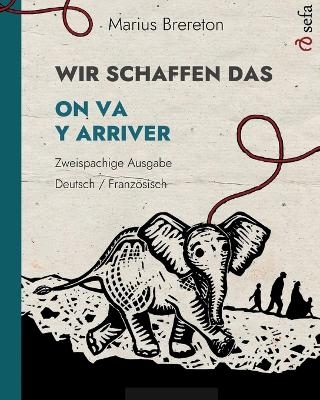 Marius Brereton

sefa

WIR SCHAFFEN DAS

ON VA Y ARRIVER

Zweispachige Ausgabe

Deutsch / Französisch